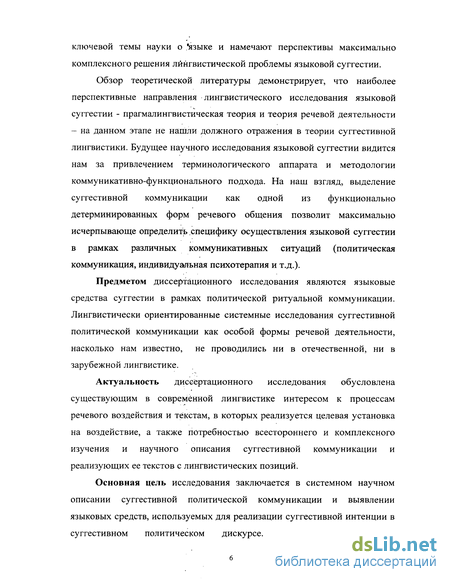 ключевой темы науки о языке и намечают перспективы максимально комплексного решения лингвистической проблемы языковой суггестии.

Обзор теоретической литературы демонстрирует, что наиболее перспективные направления лингвистического исследования языковой суггестии - прагмалингвистическая теория и теория речевой деятельности – на данном этапе не нашли должного отражения в теории суггестивной лингвистики. Будущее научного исследования языковой суггестии видится нам за привлечением терминологического аппарата и методологии коммуникативно-функционального подхода. На наш взгляд, выделение суггестивной коммуникации как одной из функционально детерминированных форм речевого общения позволит максимально исчерпывающе определить специфику осуществления языковой суггестии в рамках различных коммуникативных ситуаций (политическая коммуникация, индивидуальная психотерапия и т.д.).

Предметом диссертационного исследования являются языковые средства суггестии в рамках политической ритуальной коммуникации. Лингвистически ориентированные системные исследования суггестивной политической коммуникации как особой формы речевой деятельности, насколько нам известно, не проводились ни в отечественной, ни в зарубежной лингвистике.

Актуальность диссертационного исследования обусловлена существующим в современной лингвистике интересом к процессам речевого воздействия и текстам, в которых реализуется целевая установка на воздействие, а также потребностью всестороннего и комплексного изучения и научного описания суггестивной коммуникации и реализующих ее текстов с лингвистических позиций.

Основная цель исследования заключается в системном научном описании суггестивной политической коммуникации и выявлении языковых средств, используемых для реализации суггестивной интенции в суггестивном политическом дискурсе.

6

dsLib.net
библиотека диссертаций